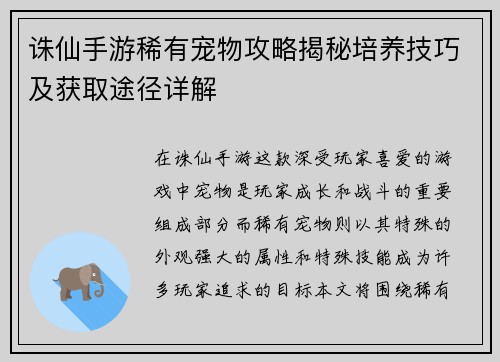 诛仙手游稀有宠物攻略揭秘培养技巧及获取途径详解

在诛仙手游这款深受玩家喜爱的游戏中宠物是玩家成长和战斗的重要组成部分而稀有宠物则以其特殊的外观强大的属性和特殊技能成为许多玩家追求的目标本文将围绕稀有